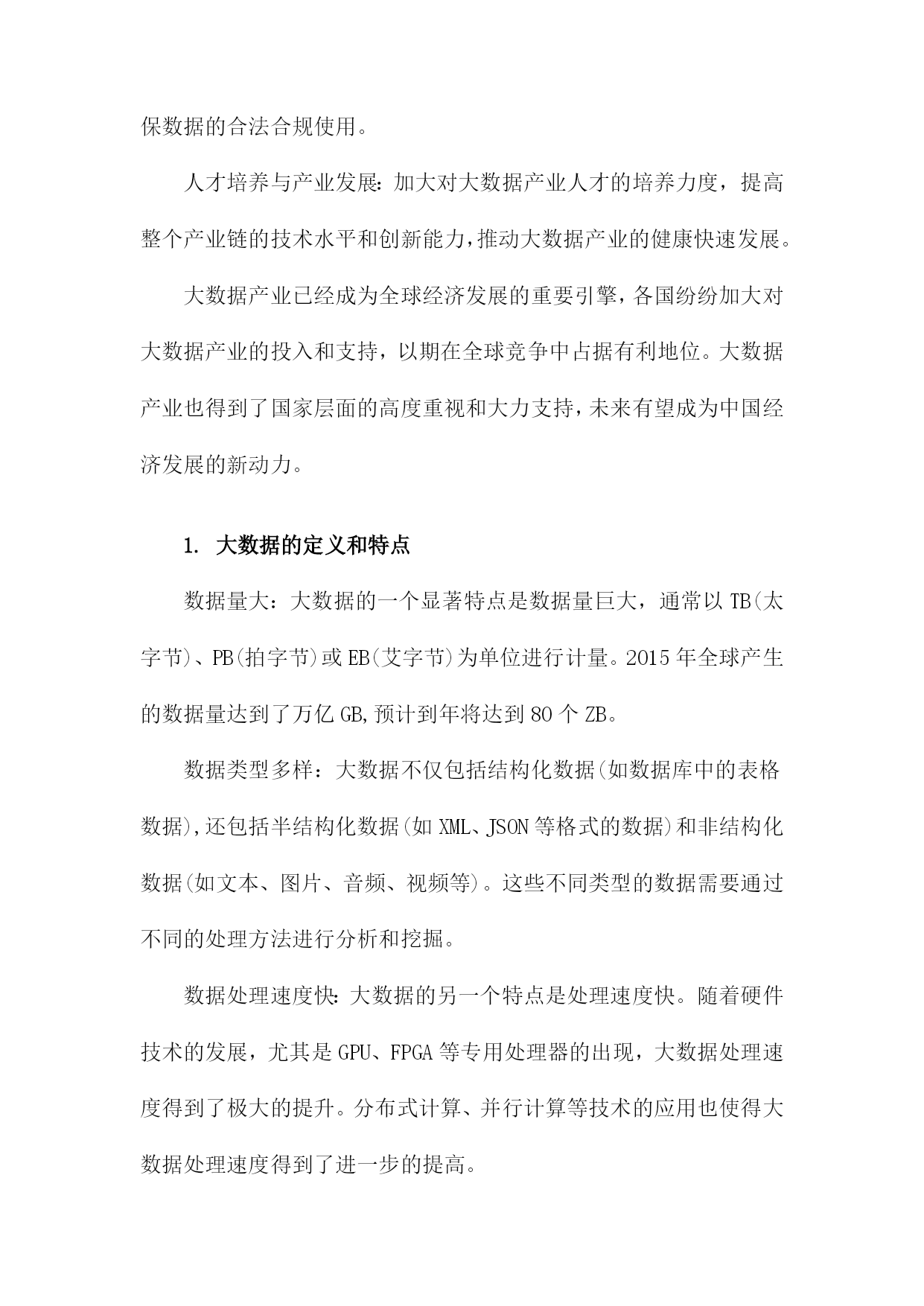 保数据的合法合规使用。

人才培养与产业发展：加大对大数据产业人才的培养力度，提高整个产业链的技术水平和创新能力，推动大数据产业的健康快速发展。

大数据产业已经成为全球经济发展的重要引擎，各国纷纷加大对大数据产业的投入和支持，以期在全球竞争中占据有利地位。大数据产业也得到了国家层面的高度重视和大力支持，未来有望成为中国经济发展的新动力。

1. 大数据的定义和特点

数据量大：大数据的一个显著特点是数据量巨大，通常以TB(太字节)、PB(拍字节)或EB(艾字节)为单位进行计量。2015年全球产生的数据量达到了万亿GB,预计到年将达到80个ZB。

数据类型多样：大数据不仅包括结构化数据(如数据库中的表格数据),还包括半结构化数据(如XML、JSON等格式的数据)和非结构化数据(如文本、图片、音频、视频等)。这些不同类型的数据需要通过不同的处理方法进行分析和挖掘。

数据处理速度快：大数据的另一个特点是处理速度快。随着硬件技术的发展，尤其是GPU、FPGA等专用处理器的出现，大数据处理速度得到了极大的提升。分布式计算、并行计算等技术的应用也使得大数据处理速度得到了进一步的提高。